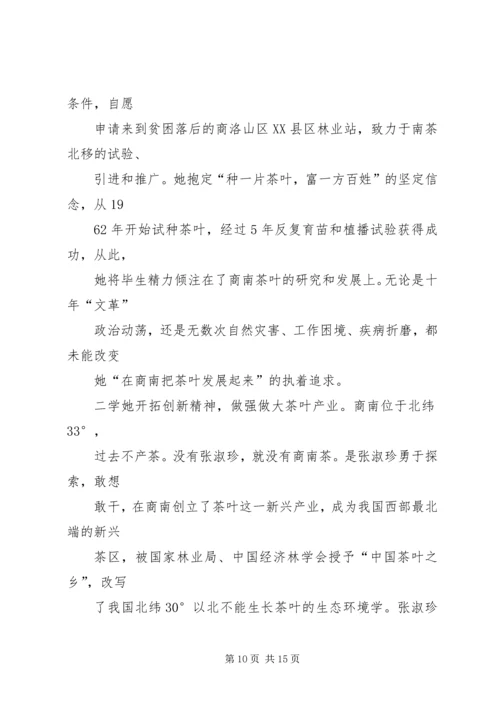 条件，自愿

申请来到贫困落后的商洛山区XX县区林业站，致力于南茶北移的试验、

引进和推广。她抱定“种一片茶叶，富一方百姓”的坚定信念，从19

62年开始试种茶叶，经过5年反复育苗和植播试验获得成功，从此，

她将毕生精力倾注在了商南茶叶的研究和发展上。无论是十年“文革”

政治动荡，还是无数次自然灾害、工作困境、疾病折磨，都未能改变

她“在商南把茶叶发展起来”的执着追求。

二学她开拓创新精神，做强做大茶叶产业。商南位于北纬33°，

过去不产茶。没有张淑珍，就没有商南茶。是张淑珍勇于探索，敢想

敢干，在商南创立了茶叶这一新兴产业，成为我国西部最北端的新兴

茶区，被国家林业局、中国经济林学会授予“中国茶叶之乡”，改写

了我国北纬30°以北不能生长茶叶的生态环境学。张淑珍

第10页 共15页